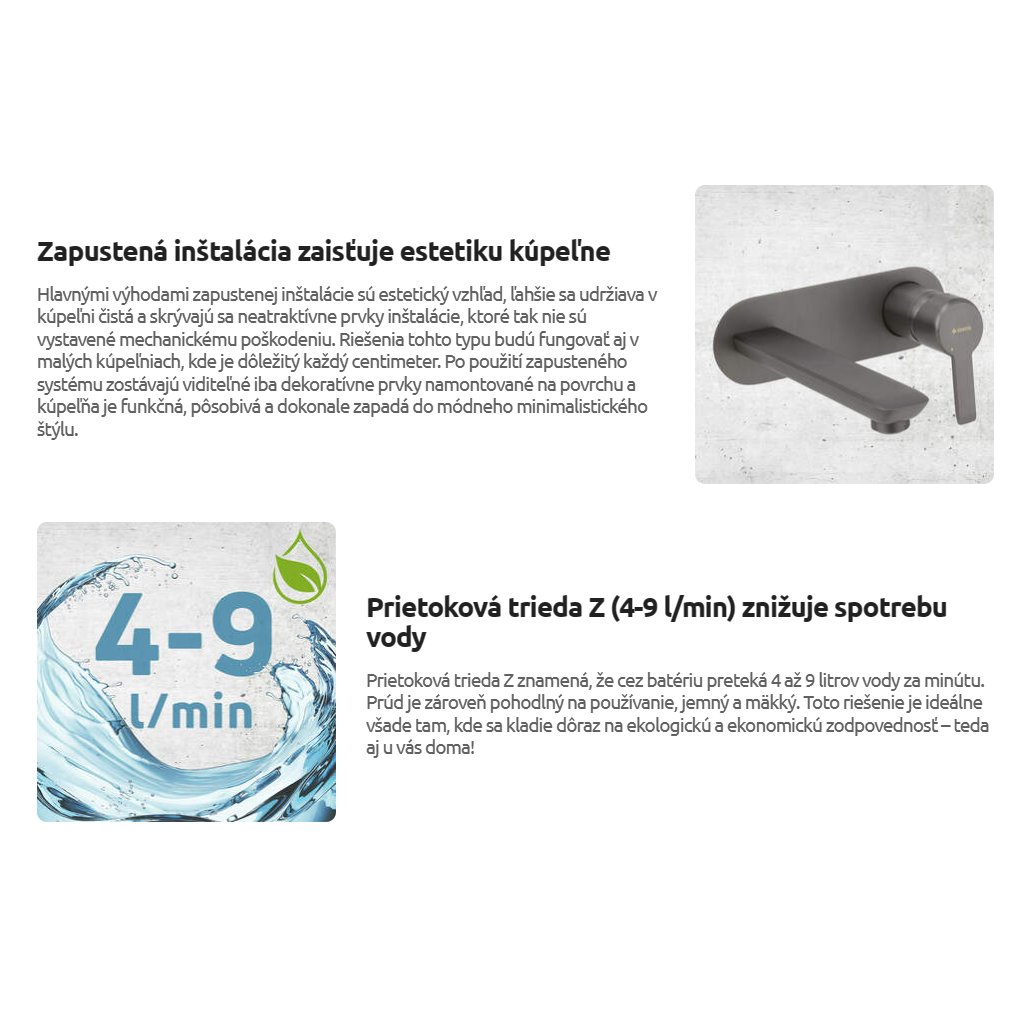 Zapustená inštalácia zaisťuje estetiku kúpeľne

Hlavnými výhodami zapustenej inštalácie sú estetický vzhľad, ľahšie sa udržiava v kúpeľni čistá a skrývajú sa neatraktívne prvky inštalácie, ktoré tak nie sú vystavené mechanickému poškodeniu. Riešenia tohto typu budú fungovať aj v malých kúpeľniach, kde je dôležitý každý centimeter. Po použití zapusteného systému zostávajú viditeľné iba dekoratívne prvky namontované na povrchu a kúpeľňa je funkčná, pôsobivá a dokonale zapadá do módneho minimalistického štýlu.

4-9
l/min

Prietoková trieda Z (4-9 l/min) znižuje spotrebu vody

Prietoková trieda Z znamená, že cez batériu preteká 4 až 9 litrov vody za minútu. Prúd je zároveň pohodlný na používanie, jemný a mäkký. Toto riešenie je ideálne všade tam, kde sa kladie dôraz na ekologickú a ekonomickú zodpovednosť – teda aj u vás doma!